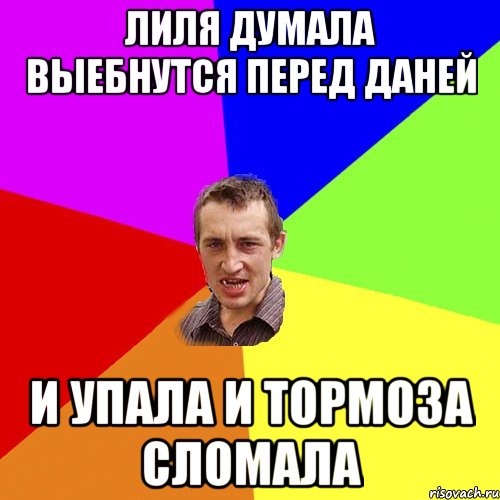 ЛИЛЯ ДУМАЛА ВЫЕБНУТСЯ ПЕРЕД ДАНЕЙ

И УПАЛА И ТОРМОЗА СЛОМАЛА

risovach.ru